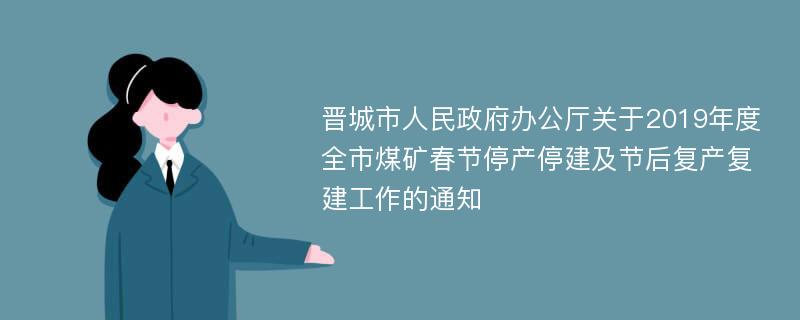 晋城市人民政府办公厅关于2019年度全市煤矿春节停产停建及节后复产复建工作的通知